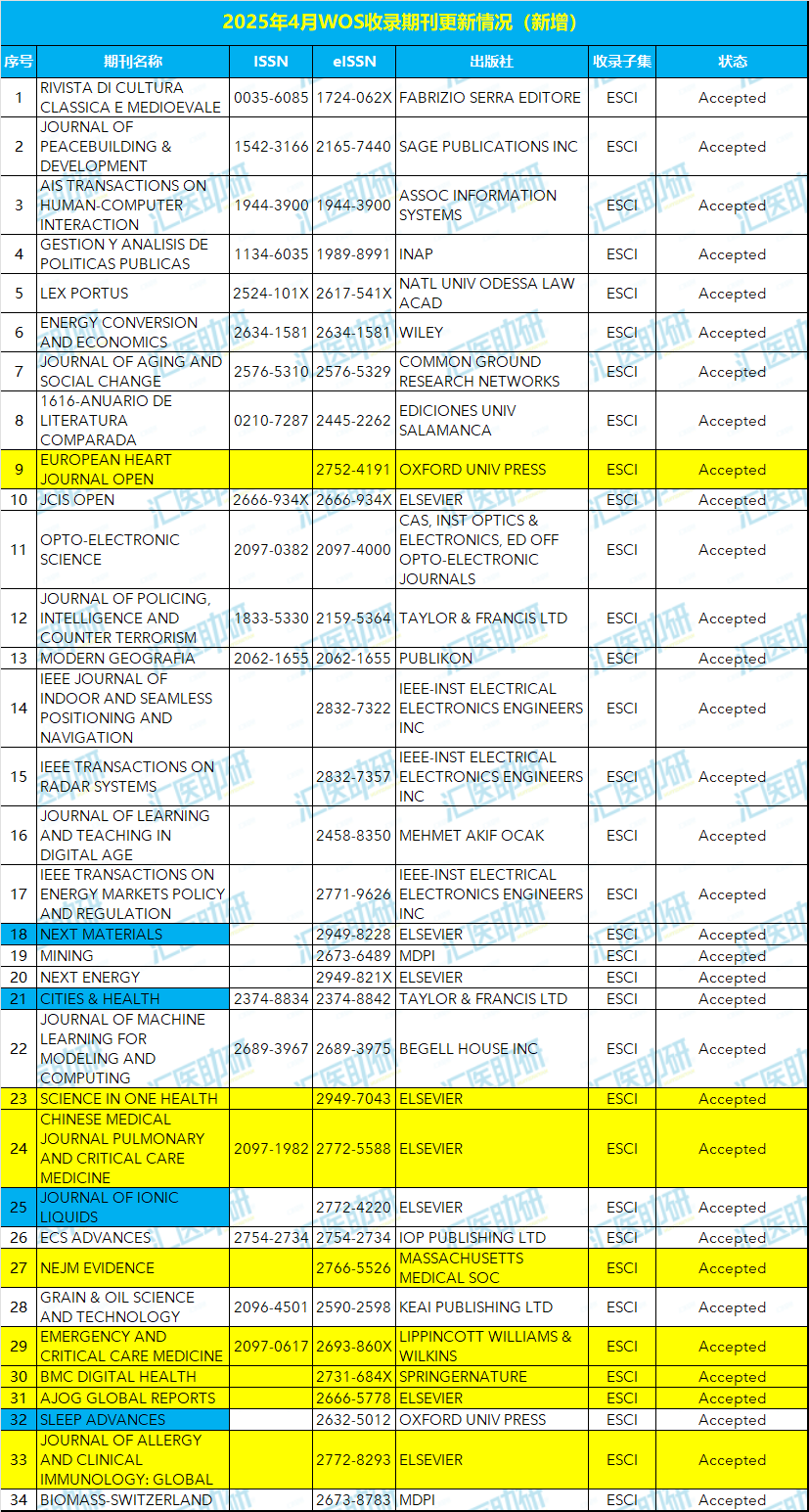 2025年4月WOS收录期刊更新情况（新增）

| 序号 | 期刊名称 | ISSN | eISSN | 出版社 | 收录子集 | 状态 |
|---|---|---|---|---|---|---|
| 1 | RIVISTA DI CULTURA CLASSICA E MEDIOEVALE | 0035-6085 | 1724-062X | FABRIZIO SERRA EDITORE | ESCI | Accepted |
| 2 | JOURNAL OF PEACEBUILDING & DEVELOPMENT | 1542-3166 | 2165-7440 | SAGE PUBLICATIONS INC | ESCI | Accepted |
| 3 | AIS TRANSACTIONS ON HUMAN-COMPUTER INTERACTION | 1944-3900 | 1944-3900 | ASSOC INFORMATION SYSTEMS | ESCI | Accepted |
| 4 | GESTION Y ANALISIS DE POLITICAS PUBLICAS | 1134-6035 | 1989-8991 | INAP | ESCI | Accepted |
| 5 | LEX PORTUS | 2524-101X | 2617-541X | NATL UNIV ODESSA LAW ACAD | ESCI | Accepted |
| 6 | ENERGY CONVERSION AND ECONOMICS | 2634-1581 | 2634-1581 | WILEY | ESCI | Accepted |
| 7 | JOURNAL OF AGING AND SOCIAL CHANGE | 2576-5310 | 2576-5329 | COMMON GROUND RESEARCH NETWORKS | ESCI | Accepted |
| 8 | 1616-ANUARIO DE LITERATURA COMPARADA | 0210-7287 | 2445-2262 | EDICIONES UNIV SALAMANCA | ESCI | Accepted |
| 9 | EUROPEAN HEART JOURNAL OPEN | | 2752-4191 | OXFORD UNIV PRESS | ESCI | Accepted |
| 10 | JCIS OPEN | 2666-934X | 2666-934X | ELSEVIER | ESCI | Accepted |
| 11 | OPTO-ELECTRONIC SCIENCE | 2097-0382 | 2097-4000 | CAS, INST OPTICS & ELECTRONICS, ED OFF OPTO-ELECTRONIC JOURNALS | ESCI | Accepted |
| 12 | JOURNAL OF POLICING, INTELLIGENCE AND COUNTER TERRORISM | 1833-5330 | 2159-5364 | TAYLOR & FRANCIS LTD | ESCI | Accepted |
| 13 | MODERN GEOGRAFIA | 2062-1655 | 2062-1655 | PUBLIKON | ESCI | Accepted |
| 14 | IEEE JOURNAL OF INDOOR AND SEAMLESS POSITIONING AND NAVIGATION | | 2832-7322 | IEEE-INST ELECTRICAL ELECTRONICS ENGINEERS INC | ESCI | Accepted |
| 15 | IEEE TRANSACTIONS ON RADAR SYSTEMS | | 2832-7357 | IEEE-INST ELECTRICAL ELECTRONICS ENGINEERS INC | ESCI | Accepted |
| 16 | JOURNAL OF LEARNING AND TEACHING IN DIGITAL AGE | | 2458-8350 | MEHMET AKIF OCAK | ESCI | Accepted |
| 17 | IEEE TRANSACTIONS ON ENERGY MARKETS POLICY AND REGULATION | | 2771-9626 | IEEE-INST ELECTRICAL ELECTRONICS ENGINEERS INC | ESCI | Accepted |
| 18 | NEXT MATERIALS | | 2949-8228 | ELSEVIER | ESCI | Accepted |
| 19 | MINING | | 2673-6489 | MDPI | ESCI | Accepted |
| 20 | NEXT ENERGY | | 2949-821X | ELSEVIER | ESCI | Accepted |
| 21 | CITIES & HEALTH | 2374-8834 | 2374-8842 | TAYLOR & FRANCIS LTD | ESCI | Accepted |
| 22 | JOURNAL OF MACHINE LEARNING FOR MODELING AND COMPUTING | 2689-3967 | 2689-3975 | BEGELL HOUSE INC | ESCI | Accepted |
| 23 | SCIENCE IN ONE HEALTH | | 2949-7043 | ELSEVIER | ESCI | Accepted |
| 24 | CHINESE MEDICAL JOURNAL PULMONARY AND CRITICAL CARE MEDICINE | 2097-1982 | 2772-5588 | ELSEVIER | ESCI | Accepted |
| 25 | JOURNAL OF IONIC LIQUIDS | | 2772-4220 | ELSEVIER | ESCI | Accepted |
| 26 | ECS ADVANCES | 2754-2734 | 2754-2734 | IOP PUBLISHING LTD | ESCI | Accepted |
| 27 | NEJM EVIDENCE | | 2766-5526 | MASSACHUSETTS MEDICAL SOC | ESCI | Accepted |
| 28 | GRAIN & OIL SCIENCE AND TECHNOLOGY | 2096-4501 | 2590-2598 | KEAI PUBLISHING LTD | ESCI | Accepted |
| 29 | EMERGENCY AND CRITICAL CARE MEDICINE | 2097-0617 | 2693-860X | LIPPINCOTT WILLIAMS & WILKINS | ESCI | Accepted |
| 30 | BMC DIGITAL HEALTH | | 2731-684X | SPRINGERNATURE | ESCI | Accepted |
| 31 | AJOG GLOBAL REPORTS | | 2666-5778 | ELSEVIER | ESCI | Accepted |
| 32 | SLEEP ADVANCES | | 2632-5012 | OXFORD UNIV PRESS | ESCI | Accepted |
| 33 | JOURNAL OF ALLERGY AND CLINICAL IMMUNOLOGY: GLOBAL | | 2772-8293 | ELSEVIER | ESCI | Accepted |
| 34 | BIOMASS-SWITZERLAND | | 2673-8783 | MDPI | ESCI | Accepted |

汇医助研